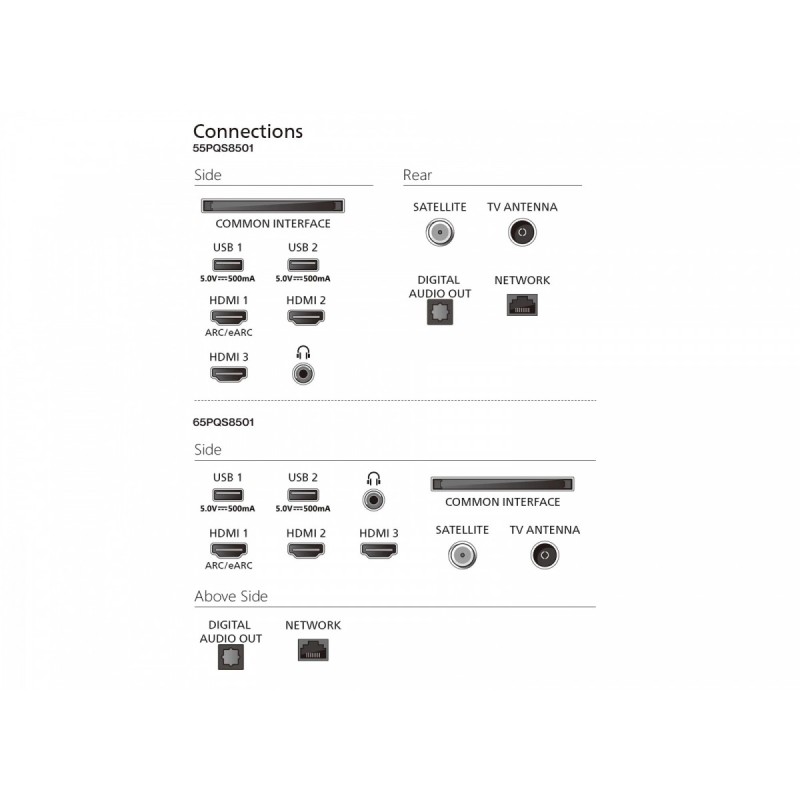 Connections
55PQS8501

Side

COMMON INTERFACE

USB 1
5.0V ⎓ 500mA

USB 2
5.0V ⎓ 500mA

HDMI 1
ARC/eARC

HDMI 2

HDMI 3

Rear

SATELLITE

TV ANTENNA

DIGITAL AUDIO OUT

NETWORK

65PQS8501

Side

USB 1
5.0V ⎓ 500mA

USB 2
5.0V ⎓ 500mA

COMMON INTERFACE

HDMI 1
ARC/eARC

HDMI 2

HDMI 3

SATELLITE

TV ANTENNA

Above Side

DIGITAL AUDIO OUT

NETWORK